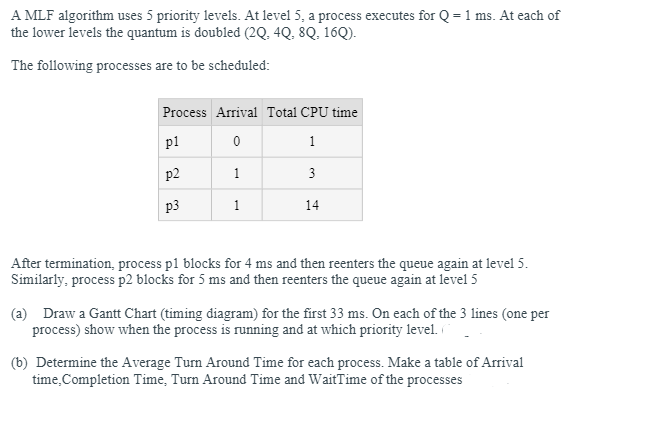 A MLF algorithm uses 5 priority levels. At level 5, a process executes for Q = 1 ms. At each of the lower levels the quantum is doubled (2Q, 4Q, 8Q, 16Q).

The following processes are to be scheduled:

| Process | Arrival | Total CPU time |
|---|---|---|
| p1 | 0 | 1 |
| p2 | 1 | 3 |
| p3 | 1 | 14 |

After termination, process p1 blocks for 4 ms and then reenters the queue again at level 5. Similarly, process p2 blocks for 5 ms and then reenters the queue again at level 5

(a) Draw a Gantt Chart (timing diagram) for the first 33 ms. On each of the 3 lines (one per process) show when the process is running and at which priority level.

(b) Determine the Average Turn Around Time for each process. Make a table of Arrival time,Completion Time, Turn Around Time and WaitTime of the processes